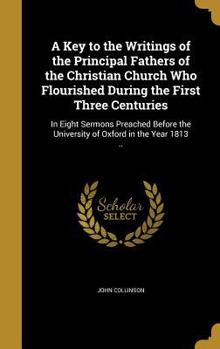 A Key to the Writings of the Principal Fathers of the Christian Church Who Flourished During the First Three Centuries

In Eight Sermons Preached Before the University of Oxford in the Year 1813 ..

Scholar SELECT

JOHN COLLINSON